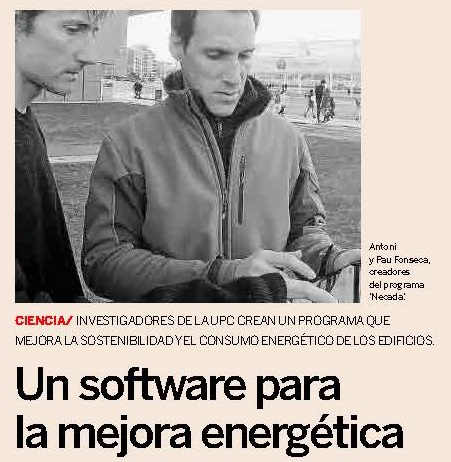 Antoni y Pau Fonseca, creadores del programa 'Necada'.

CIENCIA/ INVESTIGADORES DE LA UPC CREAN UN PROGRAMA QUE MEJORA LA SOSTENIBILIDAD Y EL CONSUMO ENERGÉTICO DE LOS EDIFICIOS.

Un software para la mejora energética